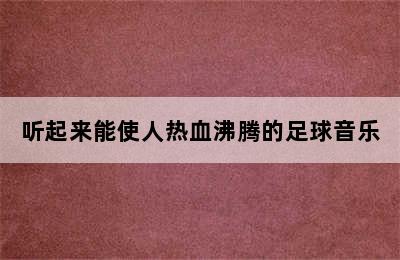 听起来能使人热血沸腾的足球音乐